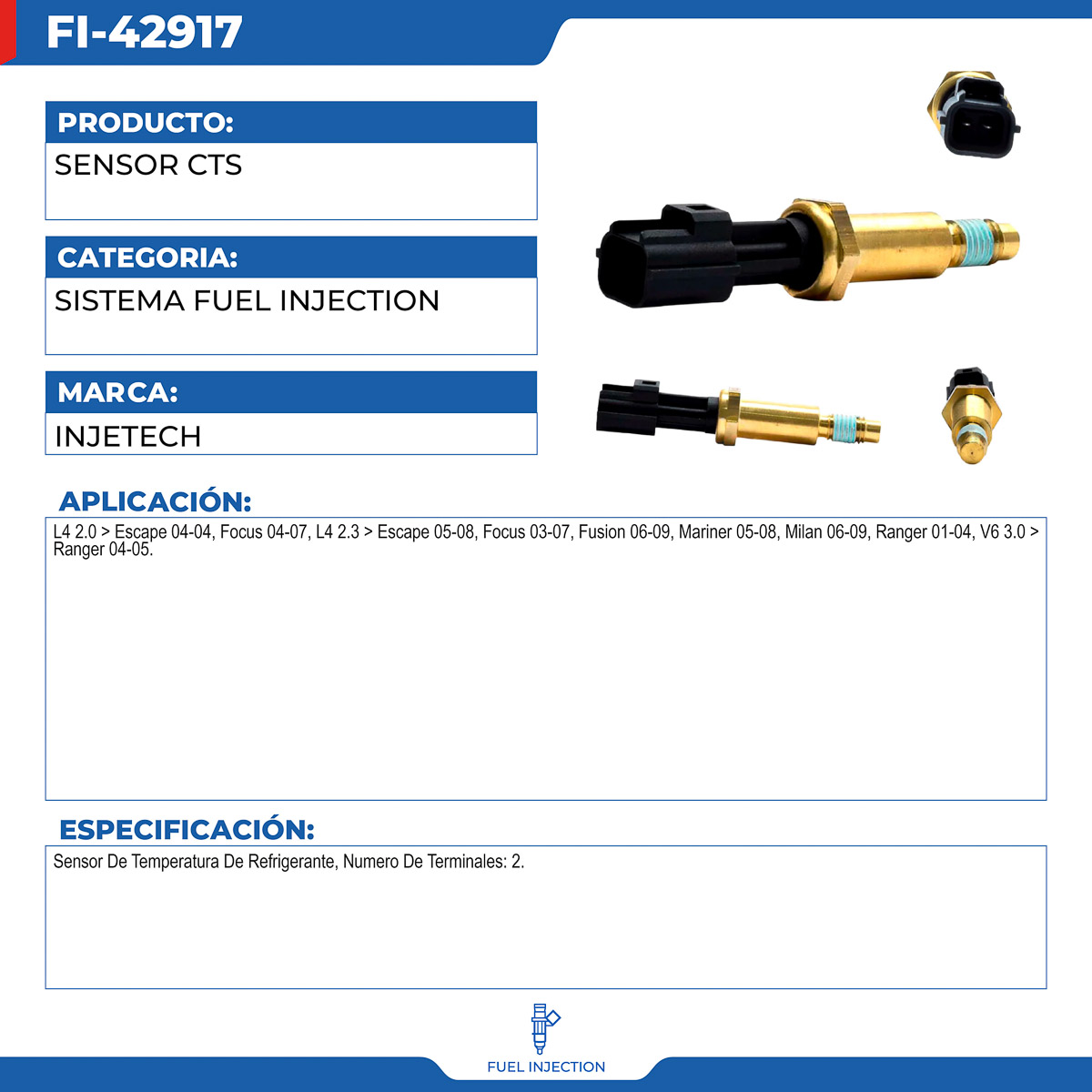 FI-42917

PRODUCTO:

SENSOR CTS

CATEGORIA:

SISTEMA FUEL INJECTION

MARCA:

INJETECH

APLICACIÓN:

L4 2.0 > Escape 04-04, Focus 04-07, L4 2.3 > Escape 05-08, Focus 03-07, Fusion 06-09, Mariner 05-08, Milan 06-09, Ranger 01-04, V6 3.0 > Ranger 04-05.

ESPECIFICACIÓN:

Sensor De Temperatura De Refrigerante, Numero De Terminales: 2.

FUEL INJECTION